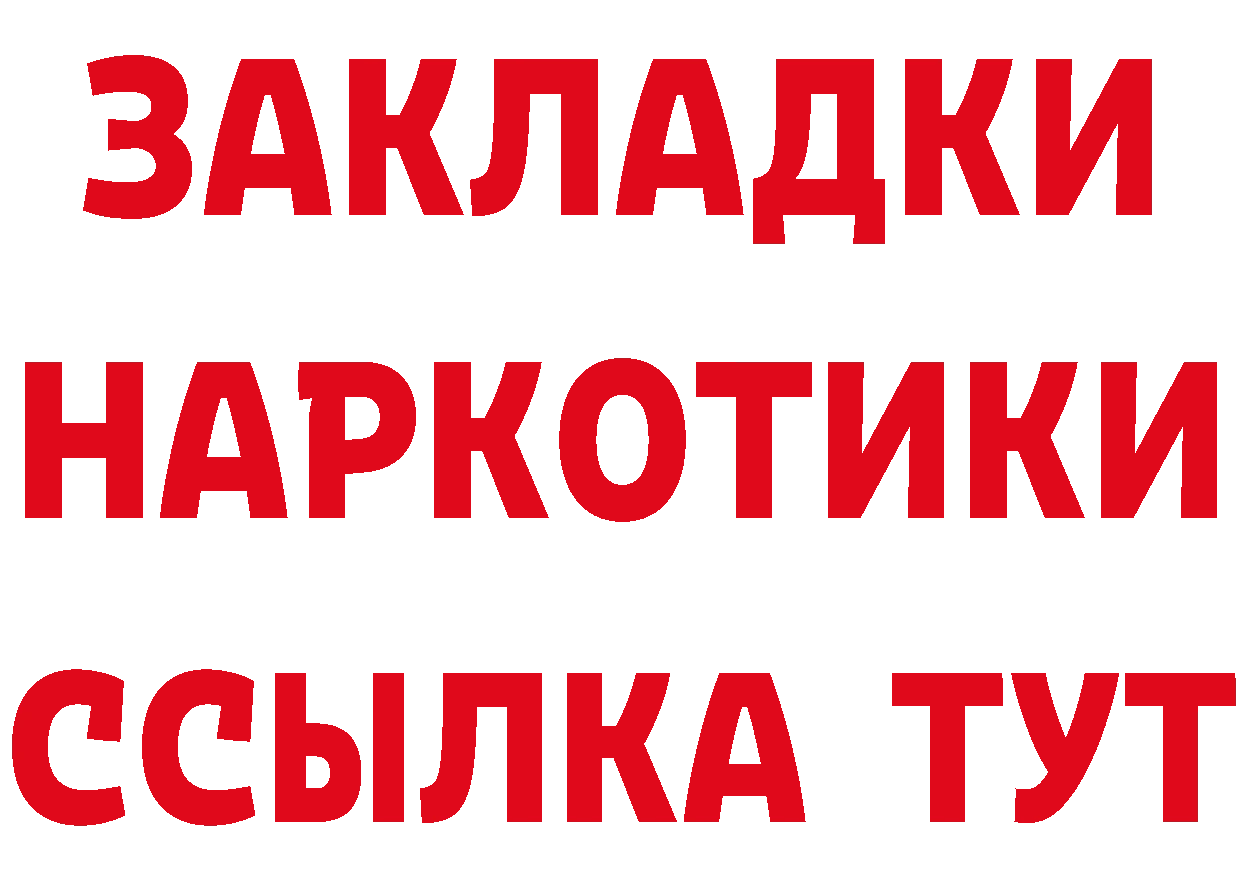 ЗАКЛАДКИ НАРКОТИКИ ССЫЛКА ТУТ